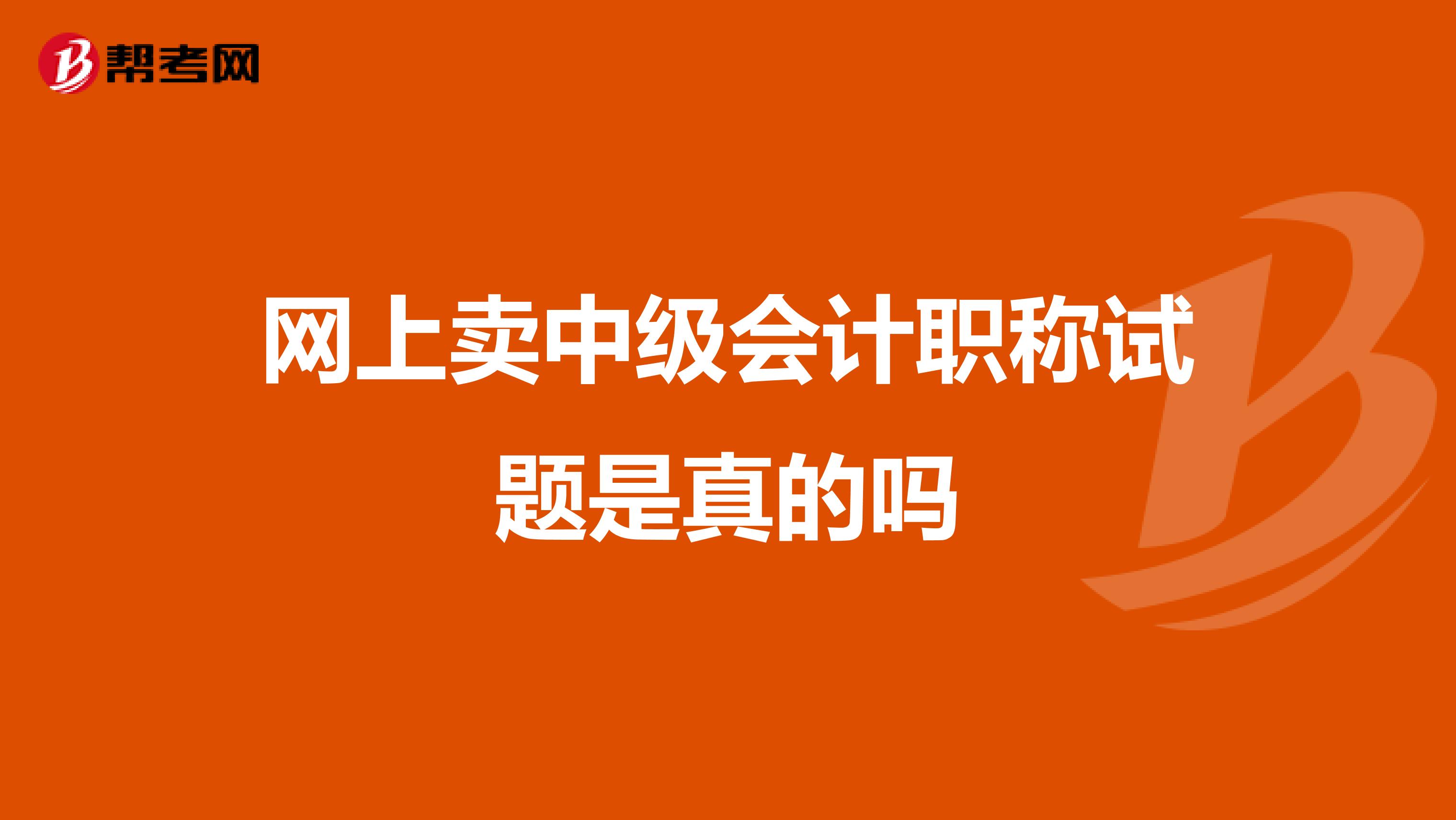 帮考网

网上卖中级会计职称试题是真的吗